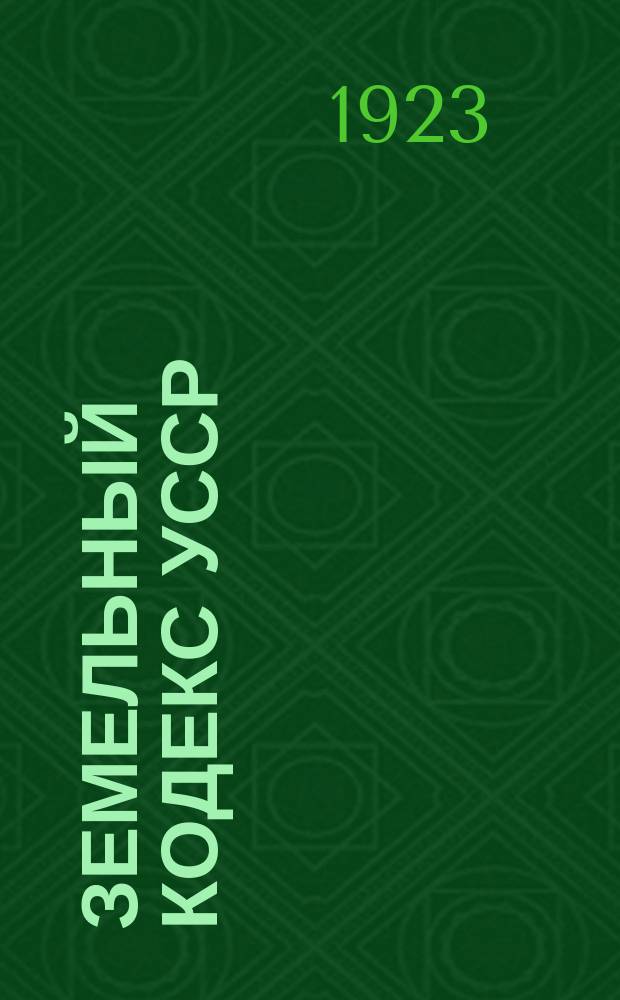 1923

ЗЕМЕЛЬНЫЙ КОДЕКС УССР